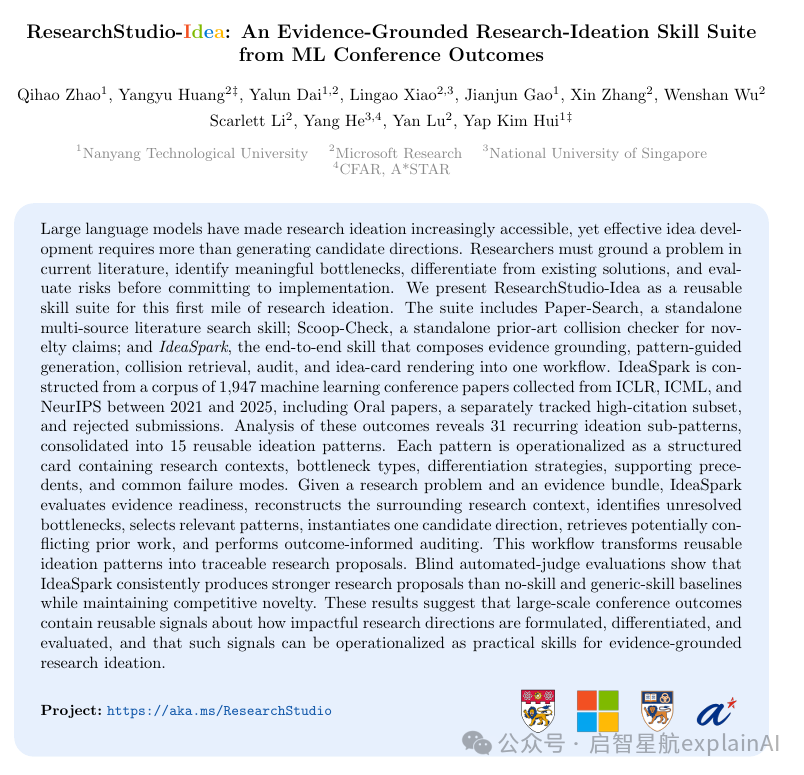 ResearchStudio-Idea: An Evidence-Grounded Research-Ideation Skill Suite from ML Conference Outcomes

Qihao Zhao$^{1}$, Yangyu Huang$^{2‡}$, Yalun Dai$^{1,2}$, Lingao Xiao$^{2,3}$, Jianjun Gao$^{1}$, Xin Zhang$^{2}$, Wenshan Wu$^{2}$ Scarlett Li$^{2}$, Yang He$^{3,4}$, Yan Lu$^{2}$, Yap Kim Hui$^{1‡}$

$^{1}$Nanyang Technological University $^{2}$Microsoft Research $^{3}$National University of Singapore $^{4}$CFAR, A*STAR

Large language models have made research ideation increasingly accessible, yet effective idea development requires more than generating candidate directions. Researchers must ground a problem in current literature, identify meaningful bottlenecks, differentiate from existing solutions, and evaluate risks before committing to implementation. We present ResearchStudio-Idea as a reusable skill suite for this first mile of research ideation. The suite includes Paper-Search, a standalone multi-source literature search skill; Scoop-Check, a standalone prior-art collision checker for novelty claims; and IdeaSpark, the end-to-end skill that composes evidence grounding, pattern-guided generation, collision retrieval, audit, and idea-card rendering into one workflow. IdeaSpark is constructed from a corpus of 1,947 machine learning conference papers collected from ICLR, ICML, and NeurIPS between 2021 and 2025, including Oral papers, a separately tracked high-citation subset, and rejected submissions. Analysis of these outcomes reveals 31 recurring ideation sub-patterns, consolidated into 15 reusable ideation patterns. Each pattern is operationalized as a structured card containing research contexts, bottleneck types, differentiation strategies, supporting precedents, and common failure modes. Given a research problem and an evidence bundle, IdeaSpark evaluates evidence readiness, reconstructs the surrounding research context, identifies unresolved bottlenecks, selects relevant patterns, instantiates one candidate direction, retrieves potentially conflicting prior work, and performs outcome-informed auditing. This workflow transforms reusable ideation patterns into traceable research proposals. Blind automated-judge evaluations show that IdeaSpark consistently produces stronger research proposals than no-skill and generic-skill baselines while maintaining competitive novelty. These results suggest that large-scale conference outcomes contain reusable signals about how impactful research directions are formulated, differentiated, and evaluated, and that such signals can be operationalized as practical skills for evidence-grounded research ideation.

Project: https://aka.ms/ResearchStudio

公众号 · 启智星航explainAI